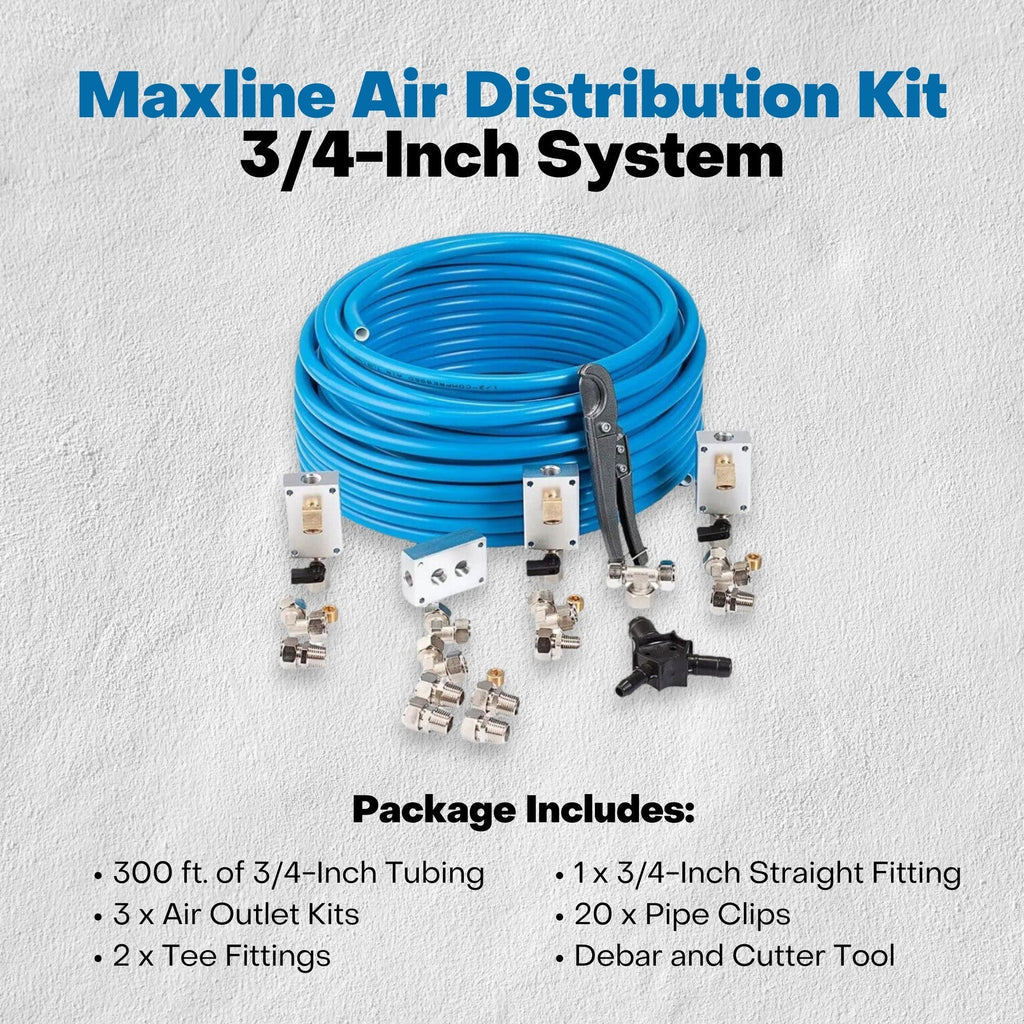 Maxline Air Distribution Kit
3/4-Inch System

Package Includes:

• 300 ft. of 3/4-Inch Tubing
• 3 x Air Outlet Kits
• 2 x Tee Fittings

• 1 x 3/4-Inch Straight Fitting
• 20 x Pipe Clips
• Debar and Cutter Tool